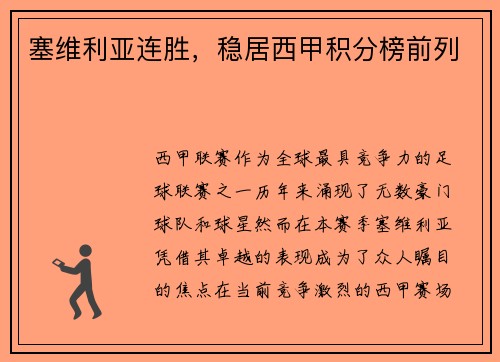 塞维利亚连胜，稳居西甲积分榜前列

西甲联赛作为全球最具竞争力的足球联赛之一历年来涌现了无数豪门球队和球星然而在本赛季塞维利亚凭借其卓越的表现成为了众人瞩目的焦点在当前竞争激烈的西甲赛场